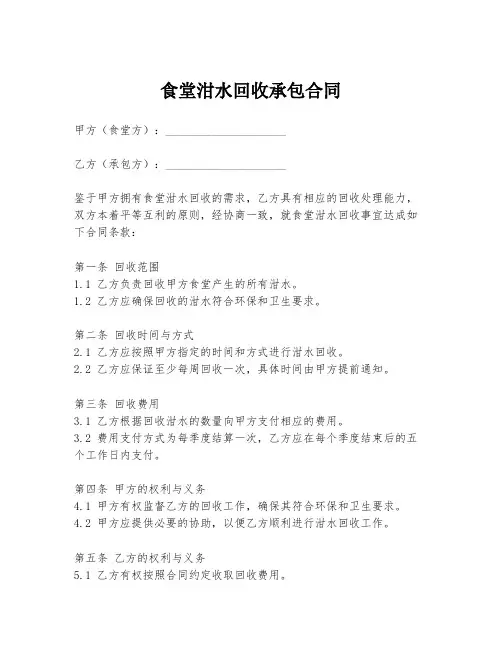 食堂泔水回收承包合同

甲方（食堂方）：____________________

乙方（承包方）：____________________

鉴于甲方拥有食堂泔水回收的需求，乙方具有相应的回收处理能力，双方本着平等互利的原则，经协商一致，就食堂泔水回收事宜达成如下合同条款：

第一条 回收范围
1.1 乙方负责回收甲方食堂产生的所有泔水。
1.2 乙方应确保回收的泔水符合环保和卫生要求。

第二条 回收时间与方式
2.1 乙方应按照甲方指定的时间和方式进行泔水回收。
2.2 乙方应保证至少每周回收一次，具体时间由甲方提前通知。

第三条 回收费用
3.1 乙方根据回收泔水的数量向甲方支付相应的费用。
3.2 费用支付方式为每季度结算一次，乙方应在每个季度结束后的五个工作日内支付。

第四条 甲方的权利与义务
4.1 甲方有权监督乙方的回收工作，确保其符合环保和卫生要求。
4.2 甲方应提供必要的协助，以便乙方顺利进行泔水回收工作。

第五条 乙方的权利与义务
5.1 乙方有权按照合同约定收取回收费用。